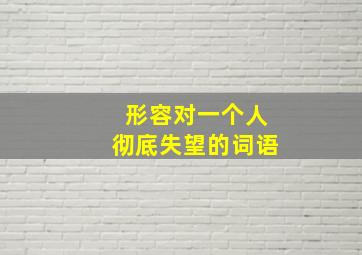 形容对一个人
彻底失望的词语